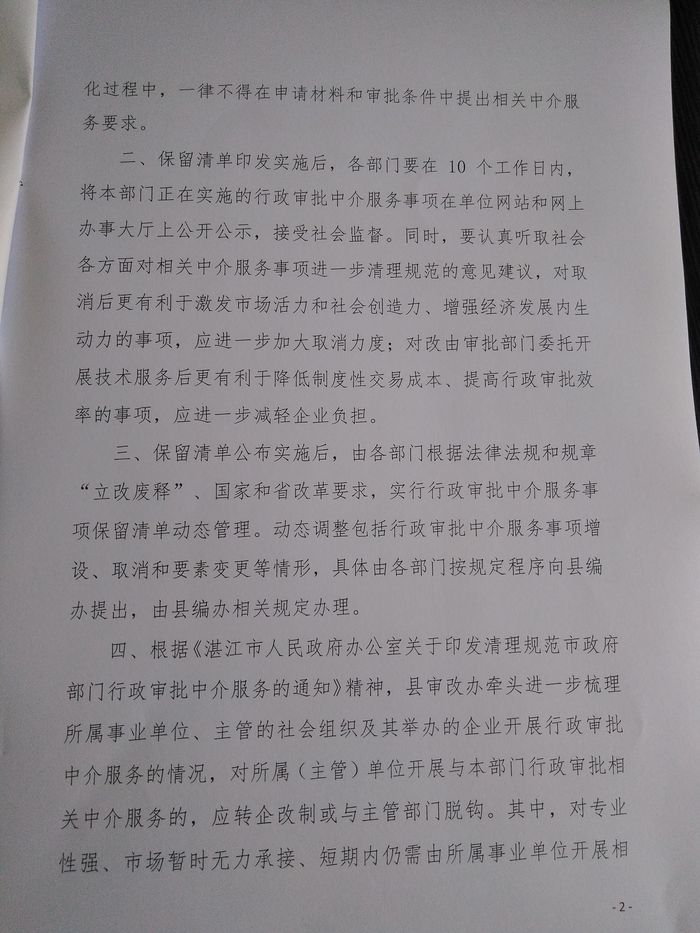 化过程中，一律不得在申请材料和审批条件中提出相关中介服务要求。

二、保留清单印发实施后，各部门要在10个工作日内，将本部门正在实施的行政审批中介服务事项在单位网站和网上办事大厅上公开公示，接受社会监督。同时，要认真听取社会各方面对相关中介服务事项进一步清理规范的意见建议，对取消后更有利于激发市场活力和社会创造力、增强经济发展内生动力的事项，应进一步加大取消力度；对改由审批部门委托开展技术服务后更有利于降低制度性交易成本、提高行政审批效率的事项，应进一步减轻企业负担。

三、保留清单公布实施后，由各部门根据法律法规和规章“立改废释”、国家和省改革要求，实行行政审批中介服务事项保留清单动态管理。动态调整包括行政审批中介服务事项增设、取消和要素变更等情形，具体由各部门按规定程序向县编办提出，由县编办相关规定办理。

四、根据《湛江市人民政府办公室关于印发清理规范市政府部门行政审批中介服务的通知》精神，县审改办牵头进一步梳理所属事业单位、主管的社会组织及其举办的企业开展行政审批中介服务的情况，对所属（主管）单位开展与本部门行政审批相关中介服务的，应转企改制或与主管部门脱钩。其中，对专业性强、市场暂时无力承接、短期内仍需由所属事业单位开展相

-2-